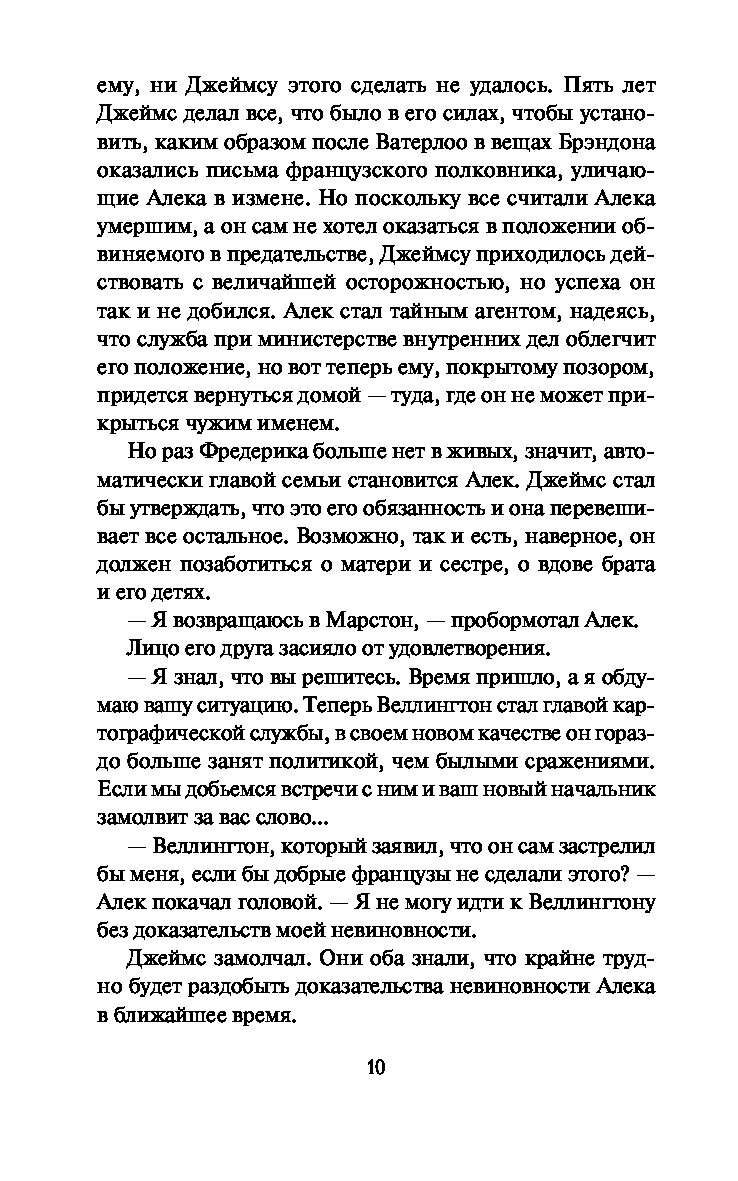 ему, ни Джеймсу этого сделать не удалось. Пять лет Джеймс делал все, что было в его силах, чтобы установить, каким образом после Ватерлоо в вещах Брэндона оказались письма французского полковника, уличающие Алека в измене. Но поскольку все считали Алека умершим, а он сам не хотел оказаться в положении обвиняемого в предательстве, Джеймсу приходилось действовать с величайшей осторожностью, но успеха он так и не добился. Алек стал тайным агентом, надеясь, что служба при министерстве внутренних дел облегчит его положение, но вот теперь ему, покрытому позором, придется вернуться домой — туда, где он не может прикрыться чужим именем.

Но раз Фредерика больше нет в живых, значит, автоматически главой семьи становится Алек. Джеймс стал бы утверждать, что это его обязанность и она перевешивает все остальное. Возможно, так и есть, наверное, он должен позаботиться о матери и сестре, о вдове брата и его детях.

— Я возвращаюсь в Марстон, — пробормотал Алек.

Лицо его друга засияло от удовлетворения.

— Я знал, что вы решитесь. Время пришло, а я обдумаю вашу ситуацию. Теперь Веллингтон стал главой картографической службы, в своем новом качестве он гораздо больше занят политикой, чем былыми сражениями. Если мы добьемся встречи с ним и ваш новый начальник замолвит за вас слово...

— Веллингтон, который заявил, что он сам застрелил бы меня, если бы добрые французы не сделали этого? — Алек покачал головой. — Я не могу идти к Веллингтону без доказательств моей невиновности.

Джеймс замолчал. Они оба знали, что крайне трудно будет раздобыть доказательства невиновности Алека в ближайшее время.

10